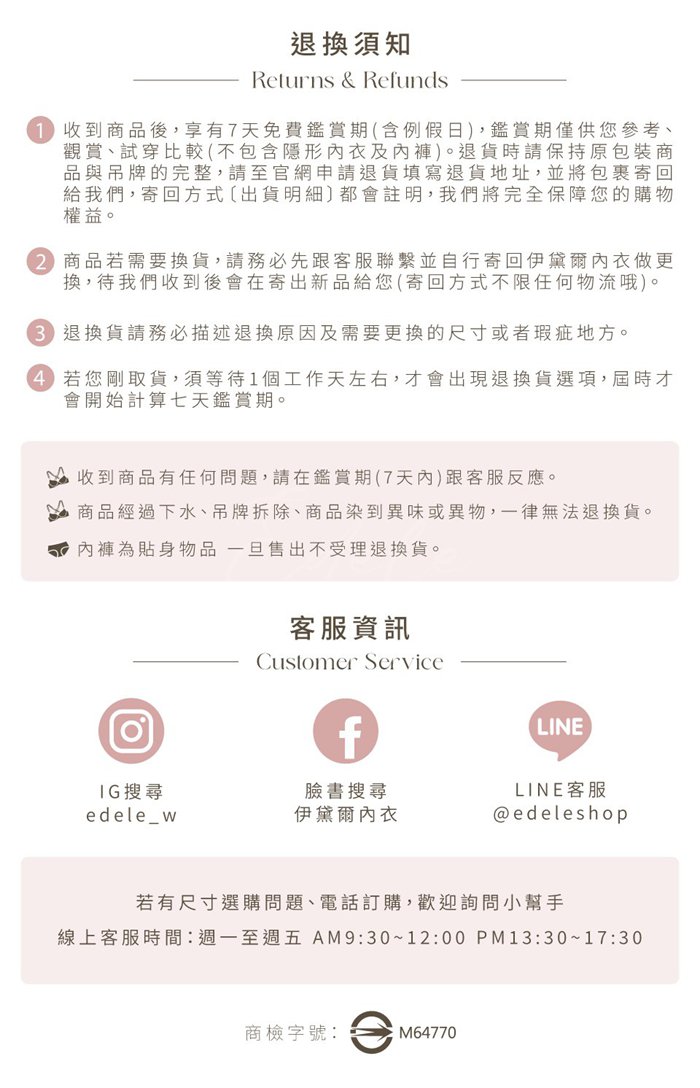 退換須知

Returns & Refunds

1 收到商品後，享有7天免費鑑賞期(含例假日)，鑑賞期僅供您參考、觀賞、試穿比較(不包含隱形內衣及內褲)。退貨時請保持原包裝商品與吊牌的完整，請至官網申請退貨填寫退貨地址，並將包裹寄回給我們，寄回方式〔出貨明細〕都會註明，我們將完全保障您的購物權益。

2 商品若需要換貨，請務必先跟客服聯繫並自行寄回伊黛爾內衣做更換，待我們收到後會在寄出新品給您(寄回方式不限任何物流哦)。

3 退換貨請務必描述退換原因及需要更換的尺寸或者瑕疵地方。

4 若您剛取貨，須等待1個工作天左右，才會出現退換貨選項，屆時才會開始計算七天鑑賞期。

收到商品有任何問題，請在鑑賞期(7天內)跟客服反應。

商品經過下水、吊牌拆除、商品染到異味或異物，一律無法退換貨。

內褲為貼身物品 一旦售出不受理退換貨。

客服資訊

Customer Service

IG搜尋
edele_w

臉書搜尋
伊黛爾內衣

LINE
LINE客服
@edeleshop

若有尺寸選購問題、電話訂購，歡迎詢問小幫手

線上客服時間：週一至週五 AM9:30~12:00 PM13:30~17:30

商檢字號： M64770